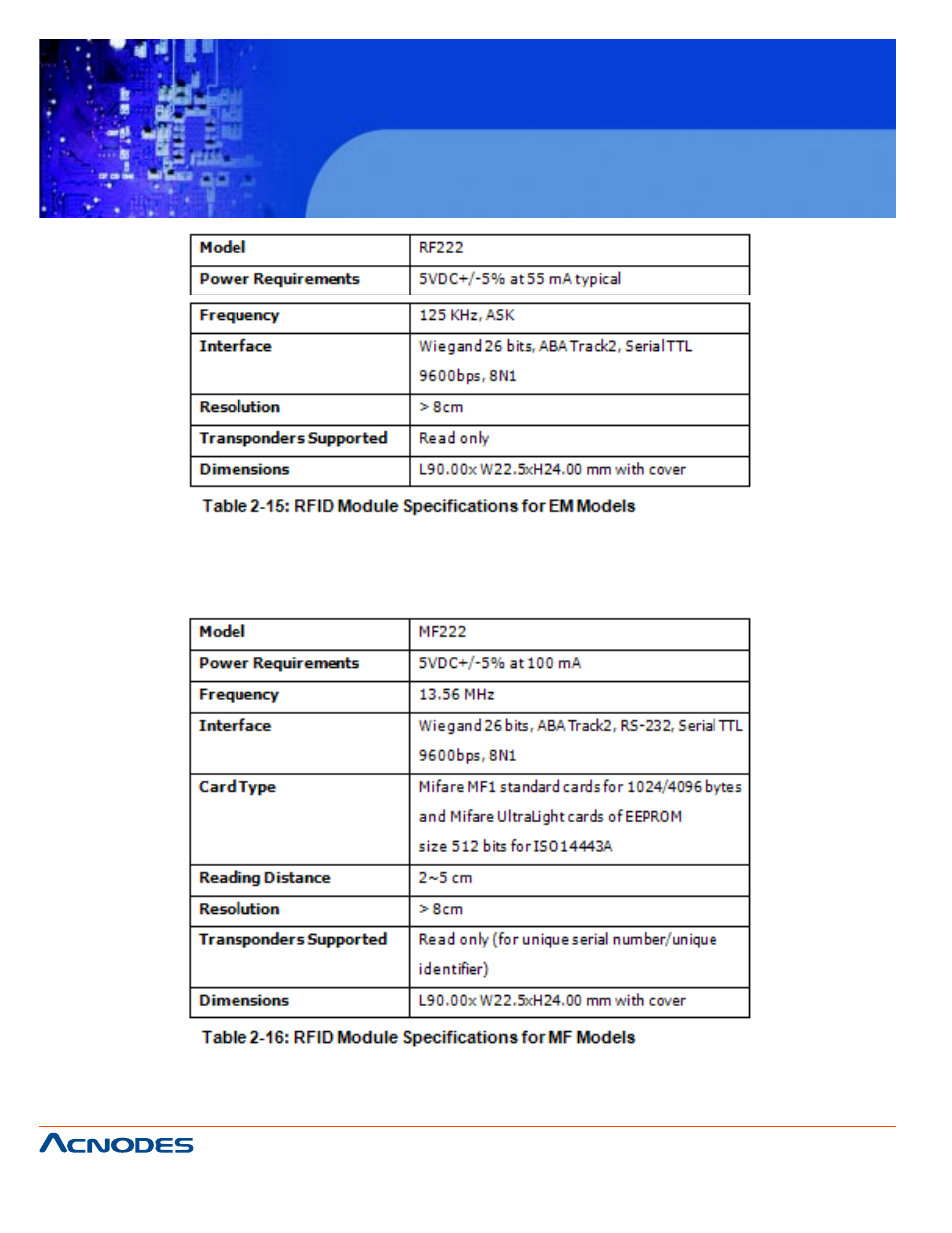 | Model | RF222 |
|---|---|
| Power Requirements | 5VDC+/-5% at 55 mA typical |
| Frequency | 125 KHz, ASK |
| Interface | Wiegand 26 bits, ABA Track2, Serial TTL 9600bps, 8N1 |
| Resolution | > 8cm |
| Transponders Supported | Read only |
| Dimensions | L90.00x W22.5xH24.00 mm with cover |

Table 2-15: RFID Module Specifications for EM Models

| Model | MF222 |
|---|---|
| Power Requirements | 5VDC+/-5% at 100 mA |
| Frequency | 13.56 MHz |
| Interface | Wiegand 26 bits, ABA Track2, RS-232, Serial TTL 9600bps, 8N1 |
| Card Type | Mifare MF1 standard cards for 1024/4096 bytes and Mifare UltraLight cards of EEPROM size 512 bits for ISO14443A |
| Reading Distance | 2~5 cm |
| Resolution | > 8cm |
| Transponders Supported | Read only (for unique serial number/unique identifier) |
| Dimensions | L90.00x W22.5xH24.00 mm with cover |

Table 2-16: RFID Module Specifications for MF Models

ACNODES